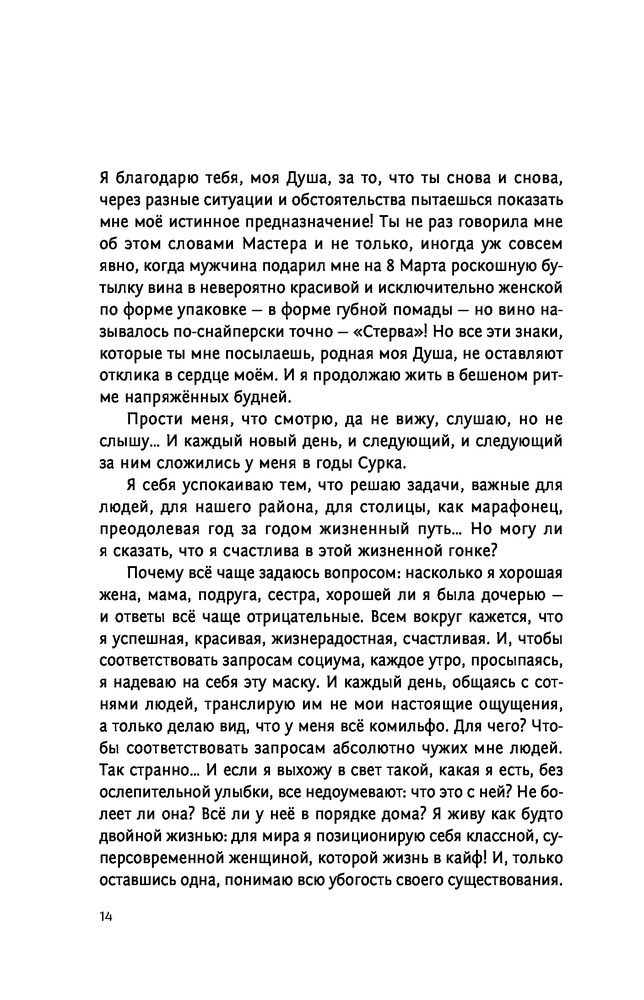 Я благодарю тебя, моя Душа, за то, что ты снова и снова, через разные ситуации и обстоятельства пытаешься показать мне моё истинное предназначение! Ты не раз говорила мне об этом словами Мастера и не только, иногда уж совсем явно, когда мужчина подарил мне на 8 Марта роскошную бутылку вина в невероятно красивой и исключительно женской по форме упаковке — в форме губной помады — но вино называлось по-снайперски точно — «Стерва»! Но все эти знаки, которые ты мне посылаешь, родная моя Душа, не оставляют отклика в сердце моём. И я продолжаю жить в бешеном ритме напряжённых будней.

Прости меня, что смотрю, да не вижу, слушаю, но не слышу... И каждый новый день, и следующий, и следующий за ним сложились у меня в годы Сурка.

Я себя успокаиваю тем, что решаю задачи, важные для людей, для нашего района, для столицы, как марафонец, преодолевая год за годом жизненный путь... Но могу ли я сказать, что я счастлива в этой жизненной гонке?

Почему всё чаще задаюсь вопросом: насколько я хорошая жена, мама, подруга, сестра, хорошей ли я была дочерью — и ответы всё чаще отрицательные. Всем вокруг кажется, что я успешная, красивая, жизнерадостная, счастливая. И, чтобы соответствовать запросам социума, каждое утро, просыпаясь, я надеваю на себя эту маску. И каждый день, общаясь с сотнями людей, транслирую им не мои настоящие ощущения, а только делаю вид, что у меня всё комильфо. Для чего? Чтобы соответствовать запросам абсолютно чужих мне людей. Так странно... И если я выхожу в свет такой, какая я есть, без ослепительной улыбки, все недоумевают: что это с ней? Не болеет ли она? Всё ли у неё в порядке дома? Я живу как будто двойной жизнью: для мира я позиционирую себя классной, суперсовременной женщиной, которой жизнь в кайф! И, только оставшись одна, понимаю всю убогость своего существования.

14